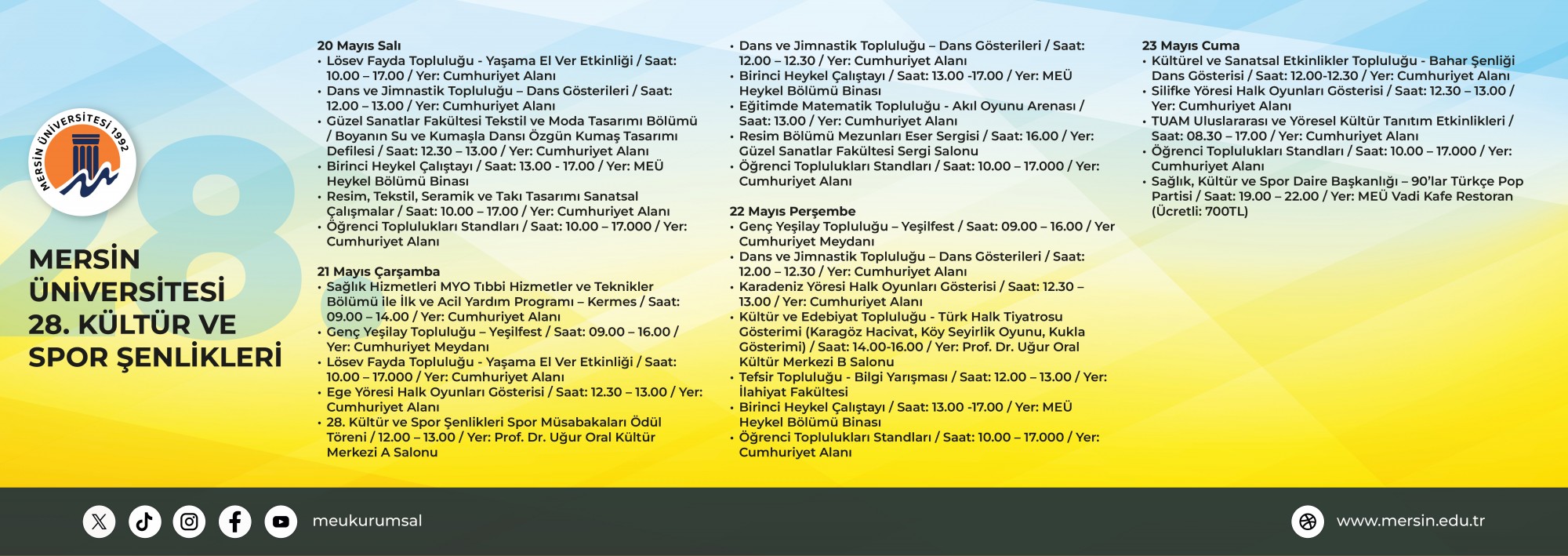 MERSİN ÜNİVERSİTESİ 1992

28

MERSİN ÜNİVERSİTESİ 28. KÜLTÜR VE SPOR ŞENLİKLERİ

20 Mayıs Salı
• Lösev Fayda Topluluğu - Yaşama El Ver Etkinliği / Saat: 10.00 – 17.00 / Yer: Cumhuriyet Alanı
• Dans ve Jimnastik Topluluğu – Dans Gösterileri / Saat: 12.00 – 13.00 / Yer: Cumhuriyet Alanı
• Güzel Sanatlar Fakültesi Tekstil ve Moda Tasarımı Bölümü / Boyanın Su ve Kumaşla Dansı Özgün Kumaş Tasarımı Defilesi / Saat: 12.30 – 13.00 / Yer: Cumhuriyet Alanı
• Birinci Heykel Çalıştayı / Saat: 13.00 - 17.00 / Yer: MEÜ Heykel Bölümü Binası
• Resim, Tekstil, Seramik ve Takı Tasarımı Sanatsal Çalışmalar / Saat: 10.00 – 17.00 / Yer: Cumhuriyet Alanı
• Öğrenci Toplulukları Standları / Saat: 10.00 – 17.000 / Yer: Cumhuriyet Alanı

21 Mayıs Çarşamba
• Sağlık Hizmetleri MYO Tıbbi Hizmetler ve Teknikler Bölümü ile İlk ve Acil Yardım Programı – Kermes / Saat: 09.00 – 14.00 / Yer: Cumhuriyet Alanı
• Genç Yeşilay Topluluğu – Yeşilfest / Saat: 09.00 – 16.00 / Yer: Cumhuriyet Meydanı
• Lösev Fayda Topluluğu - Yaşama El Ver Etkinliği / Saat: 10.00 – 17.000 / Yer: Cumhuriyet Alanı
• Ege Yöresi Halk Oyunları Gösterisi / Saat: 12.30 – 13.00 / Yer: Cumhuriyet Alanı
• 28. Kültür ve Spor Şenlikleri Spor Müsabakaları Ödül Töreni / 12.00 – 13.00 / Yer: Prof. Dr. Uğur Oral Kültür Merkezi A Salonu

• Dans ve Jimnastik Topluluğu – Dans Gösterileri / Saat: 12.00 – 12.30 / Yer: Cumhuriyet Alanı
• Birinci Heykel Çalıştayı / Saat: 13.00 -17.00 / Yer: MEÜ Heykel Bölümü Binası
• Eğitimde Matematik Topluluğu - Akıl Oyunu Arenası / Saat: 13.00 / Yer: Cumhuriyet Alanı
• Resim Bölümü Mezunları Eser Sergisi / Saat: 16.00 / Yer: Güzel Sanatlar Fakültesi Sergi Salonu
• Öğrenci Toplulukları Standları / Saat: 10.00 – 17.000 / Yer: Cumhuriyet Alanı

22 Mayıs Perşembe
• Genç Yeşilay Topluluğu – Yeşilfest / Saat: 09.00 – 16.00 / Yer Cumhuriyet Meydanı
• Dans ve Jimnastik Topluluğu – Dans Gösterileri / Saat: 12.00 – 12.30 / Yer: Cumhuriyet Alanı
• Karadeniz Yöresi Halk Oyunları Gösterisi / Saat: 12.30 – 13.00 / Yer: Cumhuriyet Alanı
• Kültür ve Edebiyat Topluluğu - Türk Halk Tiyatrosu Gösterimi (Karagöz Hacivat, Köy Seyirlik Oyunu, Kukla Gösterimi) / Saat: 14.00-16.00 / Yer: Prof. Dr. Uğur Oral Kültür Merkezi B Salonu
• Tefsir Topluluğu - Bilgi Yarışması / Saat: 12.00 – 13.00 / Yer: İlahiyat Fakültesi
• Birinci Heykel Çalıştayı / Saat: 13.00 -17.00 / Yer: MEÜ Heykel Bölümü Binası
• Öğrenci Toplulukları Standları / Saat: 10.00 – 17.000 / Yer: Cumhuriyet Alanı

23 Mayıs Cuma
• Kültürel ve Sanatsal Etkinlikler Topluluğu - Bahar Şenliği Dans Gösterisi / Saat: 12.00-12.30 / Yer: Cumhuriyet Alanı
• Silifke Yöresi Halk Oyunları Gösterisi / Saat: 12.30 – 13.00 / Yer: Cumhuriyet Alanı
• TUAM Uluslararası ve Yöresel Kültür Tanıtım Etkinlikleri / Saat: 08.30 – 17.00 / Yer: Cumhuriyet Alanı
• Öğrenci Toplulukları Standları / Saat: 10.00 – 17.000 / Yer: Cumhuriyet Alanı
• Sağlık, Kültür ve Spor Daire Başkanlığı – 90'lar Türkçe Pop Partisi / Saat: 19.00 – 22.00 / Yer: MEÜ Vadi Kafe Restoran (Ücretli: 700TL)

meukurumsal

www.mersin.edu.tr